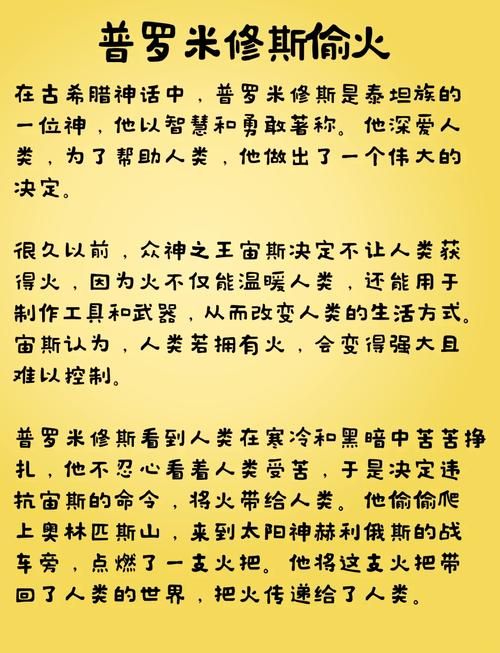 普罗米修斯偷火

在古希腊神话中，普罗米修斯是泰坦族的一位神，他以智慧和勇敢著称。他深爱人类，为了帮助人类，他做出了一个伟大的决定。

很久以前，众神之王宙斯决定不让人类获得火，因为火不仅能温暖人类，还能用于制作工具和武器，从而改变人类的生活方式。宙斯认为，人类若拥有火，会变得强大且难以控制。

普罗米修斯看到人类在寒冷和黑暗中苦苦挣扎，他不忍心看着人类受苦，于是决定违抗宙斯的命令，将火带给人类。他偷偷爬上奥林匹斯山，来到太阳神赫利俄斯的战车旁，点燃了一支火把。他将这支火把带回了人类的世界，把火传递给了人类。